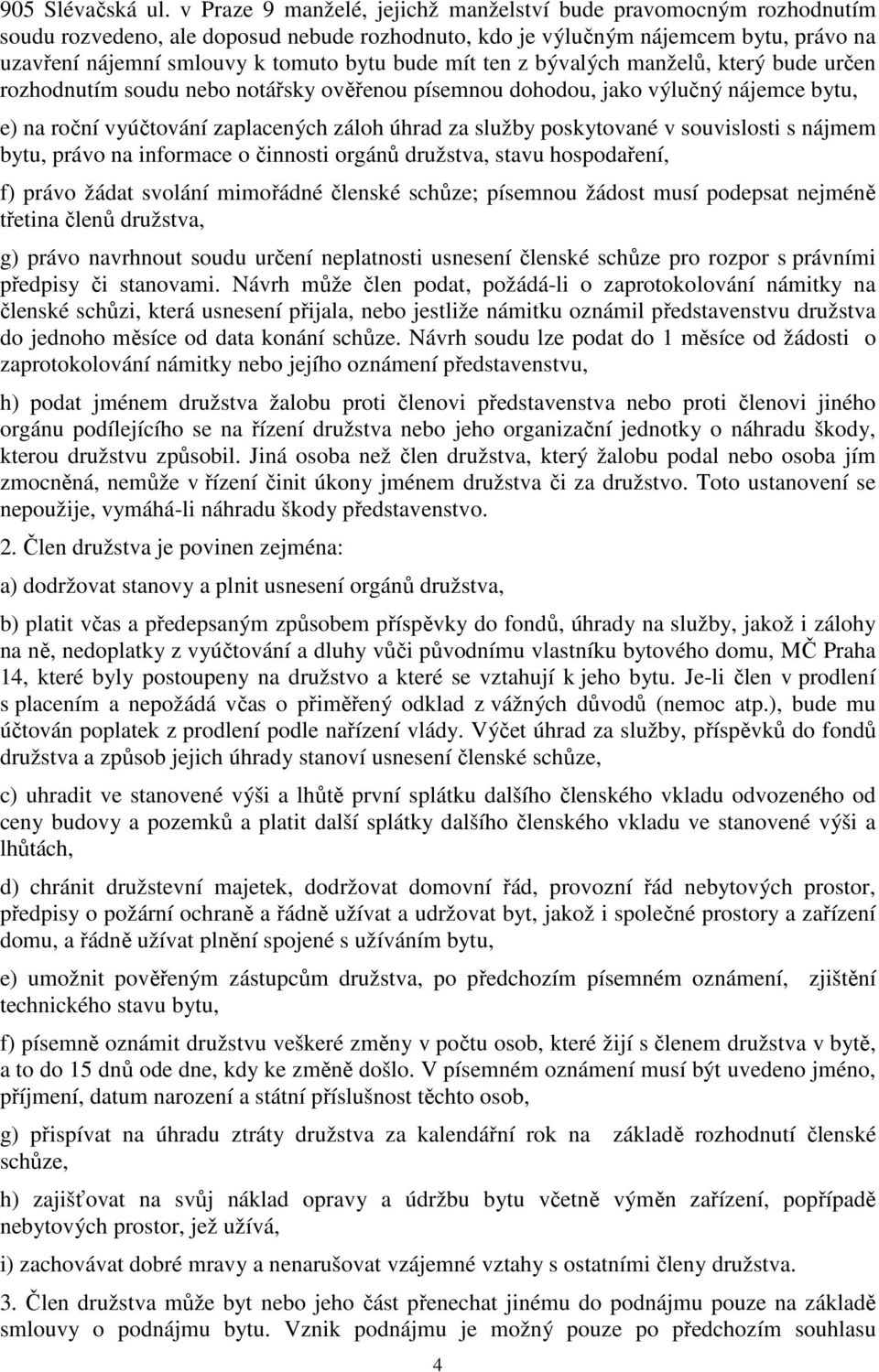 905 Slévačská ul. v Praze 9 manželé, jejichž manželství bude pravomocným rozhodnutím soudu rozvedeno, ale doposud nebude rozhodnuto, kdo je výlučným nájemcem bytu, právo na uzavření nájemní smlouvy k tomuto bytu bude mít ten z bývalých manželů, který bude určen rozhodnutím soudu nebo notářsky ověřenou písemnou dohodou, jako výlučný nájemce bytu,

e) na roční vyúčtování zaplacených záloh úhrad za služby poskytované v souvislosti s nájmem bytu, právo na informace o činnosti orgánů družstva, stavu hospodaření,

f) právo žádat svolání mimořádné členské schůze; písemnou žádost musí podepsat nejméně třetina členů družstva,

g) právo navrhnout soudu určení neplatnosti usnesení členské schůze pro rozpor s právními předpisy či stanovami. Návrh může člen podat, požádá-li o zaprotokolování námitky na členské schůzi, která usnesení přijala, nebo jestliže námitku oznámil představenstvu družstva do jednoho měsíce od data konání schůze. Návrh soudu lze podat do 1 měsíce od žádosti o zaprotokolování námitky nebo jejího oznámení představenstvu,

h) podat jménem družstva žalobu proti členovi představenstva nebo proti členovi jiného orgánu podílejícího se na řízení družstva nebo jeho organizační jednotky o náhradu škody, kterou družstvu způsobil. Jiná osoba než člen družstva, který žalobu podal nebo osoba jím zmocněná, nemůže v řízení činit úkony jménem družstva či za družstvo. Toto ustanovení se nepoužije, vymáhá-li náhradu škody představenstvo.

2. Člen družstva je povinen zejména:

a) dodržovat stanovy a plnit usnesení orgánů družstva,

b) platit včas a předepsaným způsobem příspěvky do fondů, úhrady na služby, jakož i zálohy na ně, nedoplatky z vyúčtování a dluhy vůči původnímu vlastníku bytového domu, MČ Praha 14, které byly postoupeny na družstvo a které se vztahují k jeho bytu. Je-li člen v prodlení s placením a nepožádá včas o přiměřený odklad z vážných důvodů (nemoc atp.), bude mu účtován poplatek z prodlení podle nařízení vlády. Výčet úhrad za služby, příspěvků do fondů družstva a způsob jejich úhrady stanoví usnesení členské schůze,

c) uhradit ve stanovené výši a lhůtě první splátku dalšího členského vkladu odvozeného od ceny budovy a pozemků a platit další splátky dalšího členského vkladu ve stanovené výši a lhůtách,

d) chránit družstevní majetek, dodržovat domovní řád, provozní řád nebytových prostor, předpisy o požární ochraně a řádně užívat a udržovat byt, jakož i společné prostory a zařízení domu, a řádně užívat plnění spojené s užíváním bytu,

e) umožnit pověřeným zástupcům družstva, po předchozím písemném oznámení, zjištění technického stavu bytu,

f) písemně oznámit družstvu veškeré změny v počtu osob, které žijí s členem družstva v bytě, a to do 15 dnů ode dne, kdy ke změně došlo. V písemném oznámení musí být uvedeno jméno, příjmení, datum narození a státní příslušnost těchto osob,

g) přispívat na úhradu ztráty družstva za kalendářní rok na základě rozhodnutí členské schůze,

h) zajišťovat na svůj náklad opravy a údržbu bytu včetně výměn zařízení, popřípadě nebytových prostor, jež užívá,

i) zachovávat dobré mravy a nenarušovat vzájemné vztahy s ostatními členy družstva.

3. Člen družstva může byt nebo jeho část přenechat jinému do podnájmu pouze na základě smlouvy o podnájmu bytu. Vznik podnájmu je možný pouze po předchozím souhlasu

4